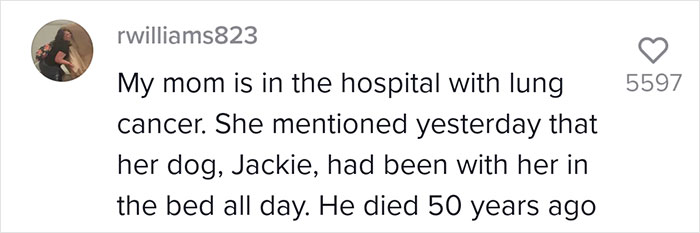 rwilliams823

My mom is in the hospital with lung cancer. She mentioned yesterday that her dog, Jackie, had been with her in the bed all day. He died 50 years ago

5597